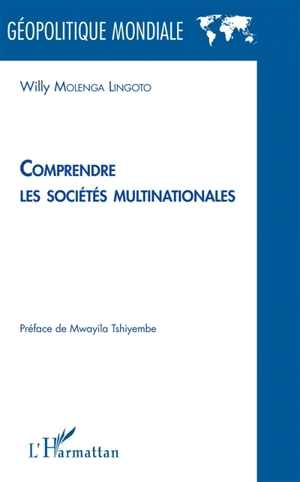 GÉOPOLITIQUE MONDIALE

Willy MOLENGA LINGOTO

COMPRENDRE
LES SOCIÉTÉS MULTINATIONALES

Préface de Mwayila Tshiyembe

L'Harmattan